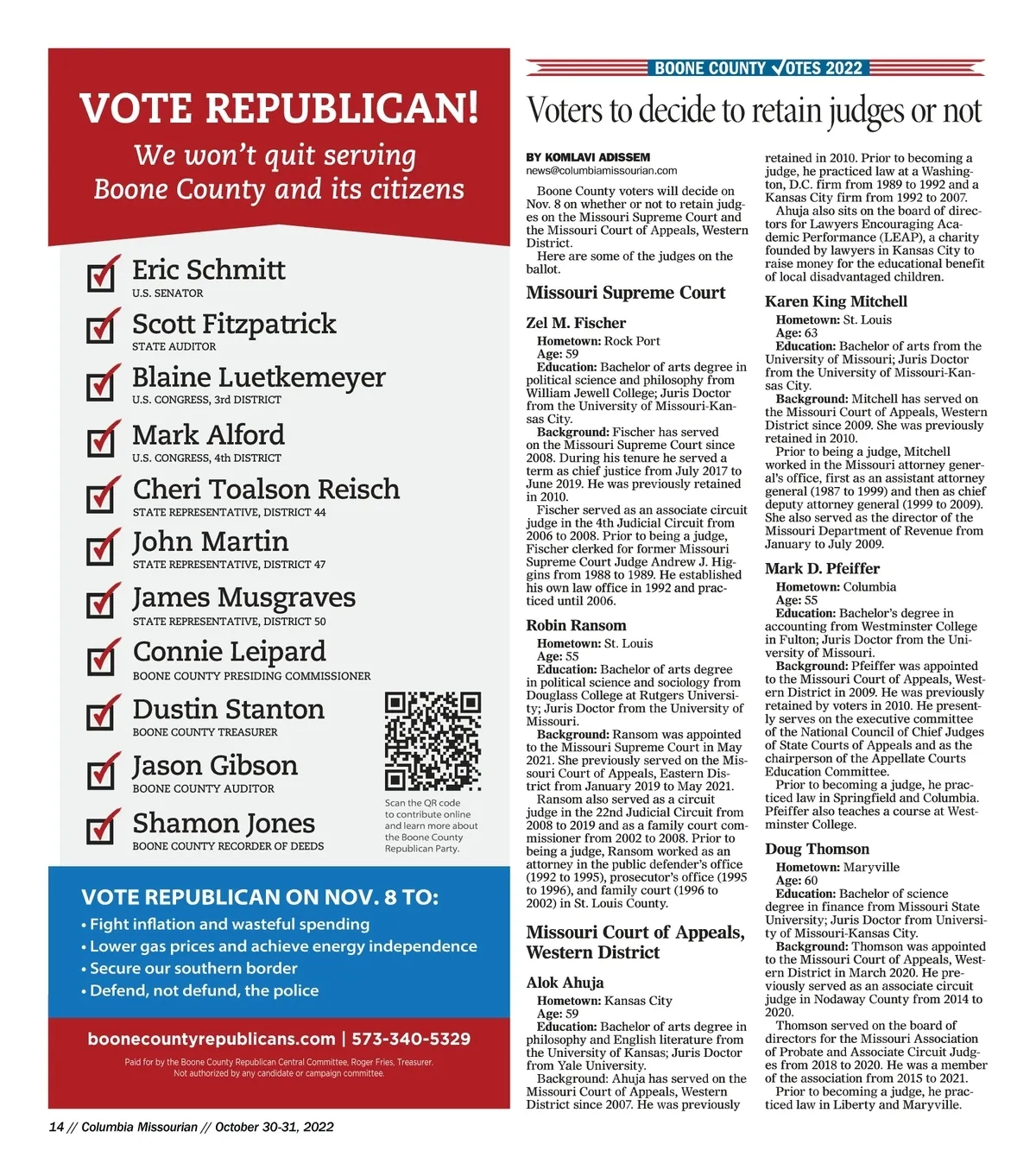 VOTE REPUBLICAN!

We won't quit serving Boone County and its citizens

Eric Schmitt
U.S. SENATOR

Scott Fitzpatrick
STATE AUDITOR

Blaine Luetkemeyer
U.S. CONGRESS, 3rd DISTRICT

Mark Alford
U.S. CONGRESS, 4th DISTRICT

Cheri Toalson Reisch
STATE REPRESENTATIVE, DISTRICT 44

John Martin
STATE REPRESENTATIVE, DISTRICT 47

James Musgraves
STATE REPRESENTATIVE, DISTRICT 50

Connie Leipard
BOONE COUNTY PRESIDING COMMISSIONER

Dustin Stanton
BOONE COUNTY TREASURER

Jason Gibson
BOONE COUNTY AUDITOR

Shamon Jones
BOONE COUNTY RECORDER OF DEEDS

Scan the QR code to contribute online and learn more about the Boone County Republican Party.

VOTE REPUBLICAN ON NOV. 8 TO:
• Fight inflation and wasteful spending
• Lower gas prices and achieve energy independence
• Secure our southern border
• Defend, not defund, the police

boonecountyrepublicans.com | 573-340-5329

Paid for by the Boone County Republican Central Committee, Roger Fries, Treasurer. Not authorized by any candidate or campaign committee.

14 // Columbia Missourian // October 30-31, 2022

BOONE COUNTY VOTES 2022

Voters to decide to retain judges or not

BY KOMLAVI ADISSEM
news@columbiamissourian.com

Boone County voters will decide on Nov. 8 on whether or not to retain judges on the Missouri Supreme Court and the Missouri Court of Appeals, Western District.

Here are some of the judges on the ballot.

Missouri Supreme Court

Zel M. Fischer
Hometown: Rock Port
Age: 59
Education: Bachelor of arts degree in political science and philosophy from William Jewell College; Juris Doctor from the University of Missouri-Kansas City.
Background: Fischer has served on the Missouri Supreme Court since 2008. During his tenure he served a term as chief justice from July 2017 to June 2019. He was previously retained in 2010.
Fischer served as an associate circuit judge in the 4th Judicial Circuit from 2006 to 2008. Prior to being a judge, Fischer clerked for former Missouri Supreme Court Judge Andrew J. Higgins from 1988 to 1989. He established his own law office in 1992 and practiced until 2006.

Robin Ransom
Hometown: St. Louis
Age: 55
Education: Bachelor of arts degree in political science and sociology from Douglass College at Rutgers University; Juris Doctor from the University of Missouri.
Background: Ransom was appointed to the Missouri Supreme Court in May 2021. She previously served on the Missouri Court of Appeals, Eastern District from January 2019 to May 2021.
Ransom also served as a circuit judge in the 22nd Judicial Circuit from 2008 to 2019 and as a family court commissioner from 2002 to 2008. Prior to being a judge, Ransom worked as an attorney in the public defender's office (1992 to 1995), prosecutor's office (1995 to 1996), and family court (1996 to 2002) in St. Louis County.

Missouri Court of Appeals, Western District

Alok Ahuja
Hometown: Kansas City
Age: 59
Education: Bachelor of arts degree in philosophy and English literature from the University of Kansas; Juris Doctor from Yale University.
Background: Ahuja has served on the Missouri Court of Appeals, Western District since 2007. He was previously retained in 2010. Prior to becoming a judge, he practiced law at a Washington, D.C. firm from 1989 to 1992 and a Kansas City firm from 1992 to 2007.
Ahuja also sits on the board of directors for Lawyers Encouraging Academic Performance (LEAP), a charity founded by lawyers in Kansas City to raise money for the educational benefit of local disadvantaged children.

Karen King Mitchell
Hometown: St. Louis
Age: 63
Education: Bachelor of arts from the University of Missouri; Juris Doctor from the University of Missouri-Kansas City.
Background: Mitchell has served on the Missouri Court of Appeals, Western District since 2009. She was previously retained in 2010.
Prior to being a judge, Mitchell worked in the Missouri attorney general's office, first as an assistant attorney general (1987 to 1999) and then as chief deputy attorney general (1999 to 2009). She also served as the director of the Missouri Department of Revenue from January to July 2009.

Mark D. Pfeiffer
Hometown: Columbia
Age: 55
Education: Bachelor's degree in accounting from Westminster College in Fulton; Juris Doctor from the University of Missouri.
Background: Pfeiffer was appointed to the Missouri Court of Appeals, Western District in 2009. He was previously retained by voters in 2010. He presently serves on the executive committee of the National Council of Chief Judges of State Courts of Appeals and as the chairperson of the Appellate Courts Education Committee.
Prior to becoming a judge, he practiced law in Springfield and Columbia. Pfeiffer also teaches a course at Westminster College.

Doug Thomson
Hometown: Maryville
Age: 60
Education: Bachelor of science degree in finance from Missouri State University; Juris Doctor from University of Missouri-Kansas City.
Background: Thomson was appointed to the Missouri Court of Appeals, Western District in March 2020. He previously served as an associate circuit judge in Nodaway County from 2014 to 2020.
Thomson served on the board of directors for the Missouri Association of Probate and Associate Circuit Judges from 2018 to 2020. He was a member of the association from 2015 to 2021.
Prior to becoming a judge, he practiced law in Liberty and Maryville.